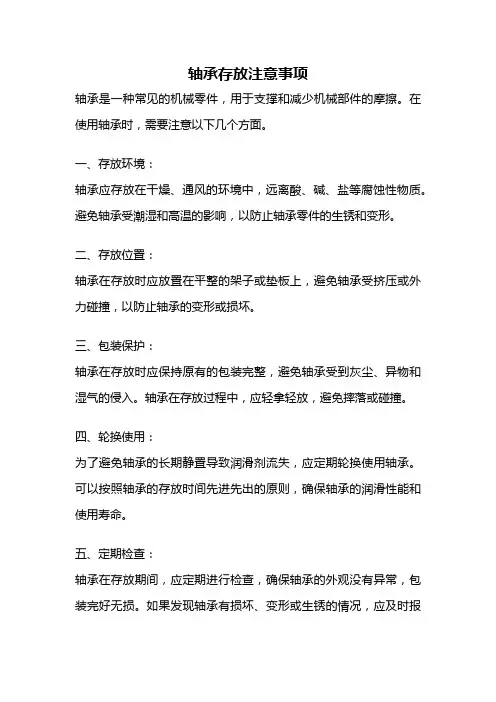 轴承存放注意事项

轴承是一种常见的机械零件，用于支撑和减少机械部件的摩擦。在使用轴承时，需要注意以下几个方面。

一、存放环境：

轴承应存放在干燥、通风的环境中，远离酸、碱、盐等腐蚀性物质。避免轴承受潮湿和高温的影响，以防止轴承零件的生锈和变形。

二、存放位置：

轴承在存放时应放置在平整的架子或垫板上，避免轴承受挤压或外力碰撞，以防止轴承的变形或损坏。

三、包装保护：

轴承在存放时应保持原有的包装完整，避免轴承受到灰尘、异物和湿气的侵入。轴承在存放过程中，应轻拿轻放，避免摔落或碰撞。

四、轮换使用：

为了避免轴承的长期静置导致润滑剂流失，应定期轮换使用轴承。可以按照轴承的存放时间先进先出的原则，确保轴承的润滑性能和使用寿命。

五、定期检查：

轴承在存放期间，应定期进行检查，确保轴承的外观没有异常，包装完好无损。如果发现轴承有损坏、变形或生锈的情况，应及时报